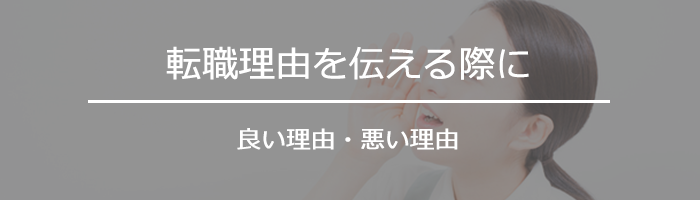 転職理由を伝える際に

良い理由・悪い理由